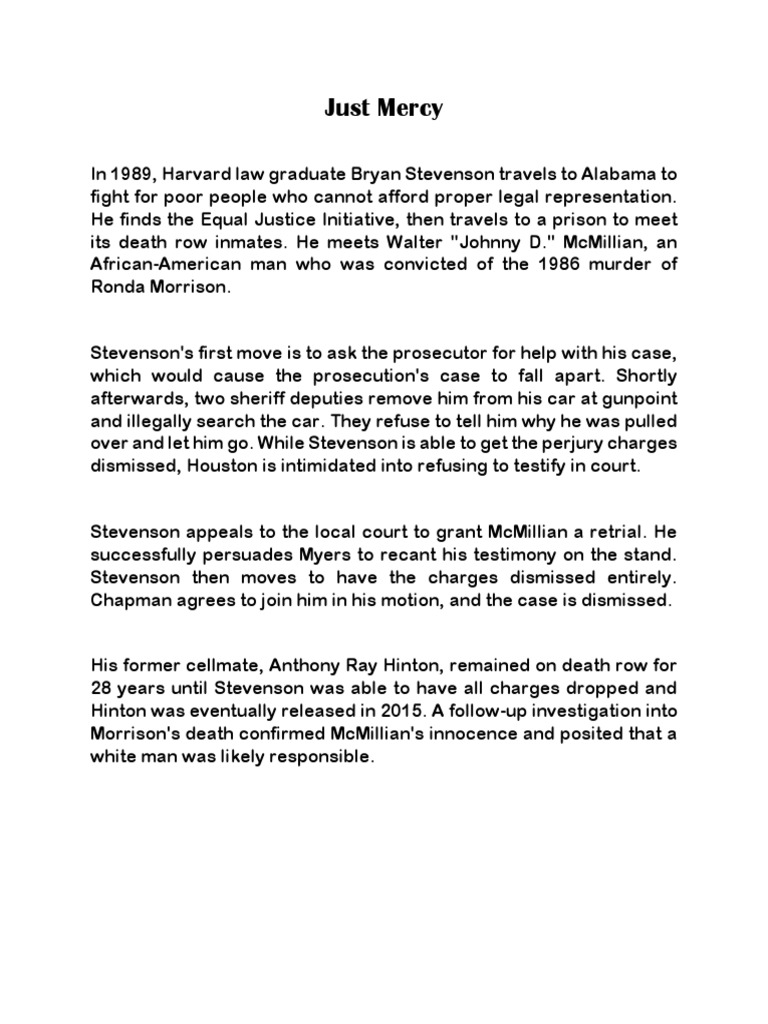 Just Mercy

In 1989, Harvard law graduate Bryan Stevenson travels to Alabama to fight for poor people who cannot afford proper legal representation. He finds the Equal Justice Initiative, then travels to a prison to meet its death row inmates. He meets Walter "Johnny D." McMillian, an African-American man who was convicted of the 1986 murder of Ronda Morrison.

Stevenson's first move is to ask the prosecutor for help with his case, which would cause the prosecution's case to fall apart. Shortly afterwards, two sheriff deputies remove him from his car at gunpoint and illegally search the car. They refuse to tell him why he was pulled over and let him go. While Stevenson is able to get the perjury charges dismissed, Houston is intimidated into refusing to testify in court.

Stevenson appeals to the local court to grant McMillian a retrial. He successfully persuades Myers to recant his testimony on the stand. Stevenson then moves to have the charges dismissed entirely. Chapman agrees to join him in his motion, and the case is dismissed.

His former cellmate, Anthony Ray Hinton, remained on death row for 28 years until Stevenson was able to have all charges dropped and Hinton was eventually released in 2015. A follow-up investigation into Morrison's death confirmed McMillian's innocence and posited that a white man was likely responsible.